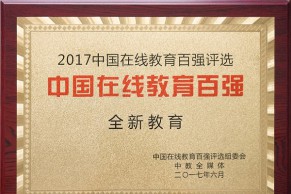 2017中国在线教育百强评选

中国在线教育百强

全新教育

中国在线教育百强评选组委会
中教全媒体
二〇一七年六月